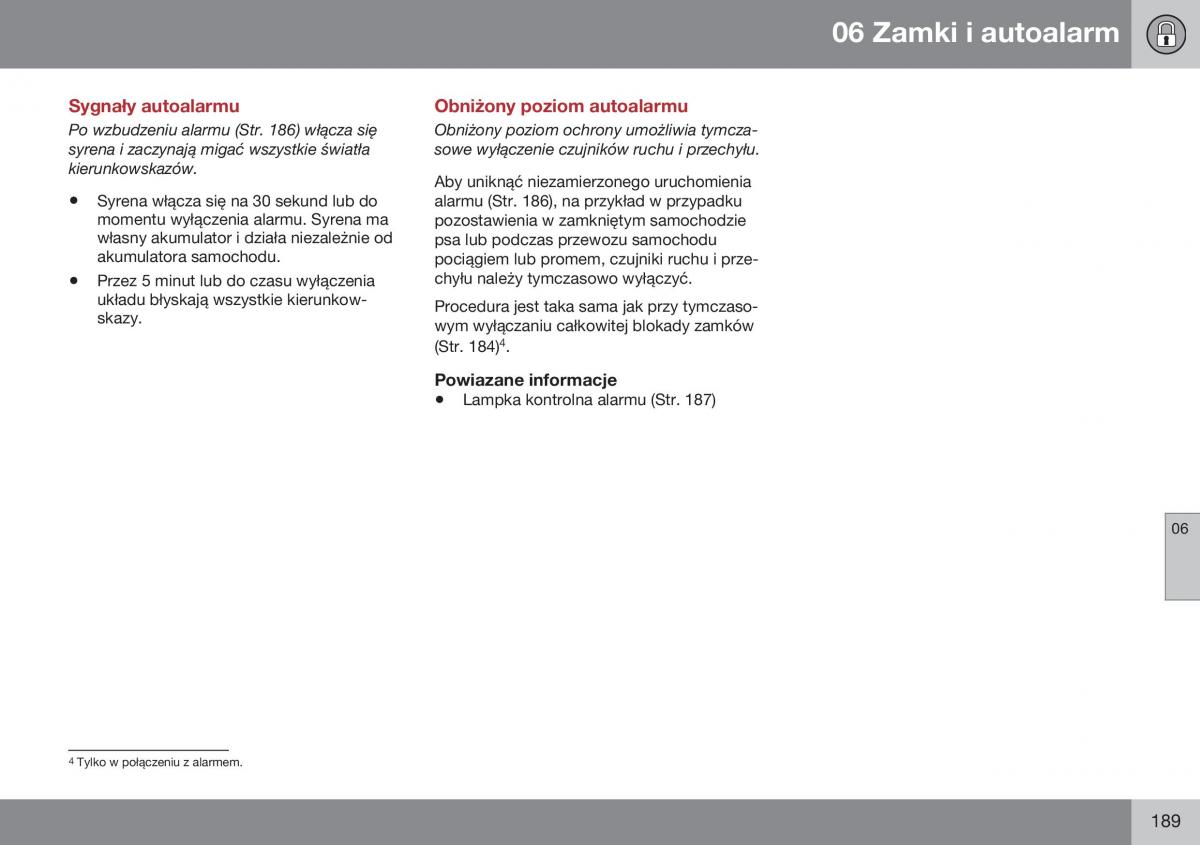 06 Zamki i autoalarm

Sygnały autoalarmu

Po wzbudzeniu alarmu (Str. 186) włącza się syrena i zaczynają migać wszystkie światła kierunkowskazów.

• Syrena włącza się na 30 sekund lub do momentu wyłączenia alarmu. Syrena ma własny akumulator i działa niezależnie od akumulatora samochodu.
• Przez 5 minut lub do czasu wyłączenia układu błyskają wszystkie kierunkowskazy.

Obniżony poziom autoalarmu

Obniżony poziom ochrony umożliwia tymczasowe wyłączenie czujników ruchu i przechyłu.

Aby uniknąć niezamierzonego uruchomienia alarmu (Str. 186), na przykład w przypadku pozostawienia w zamkniętym samochodzie psa lub podczas przewozu samochodu pociągiem lub promem, czujniki ruchu i przechyłu należy tymczasowo wyłączyć.

Procedura jest taka sama jak przy tymczasowym wyłączaniu całkowitej blokady zamków (Str. 184)$^4$.

Powiazane informacje
• Lampka kontrolna alarmu (Str. 187)

06

$^4$ Tylko w połączeniu z alarmem.

189